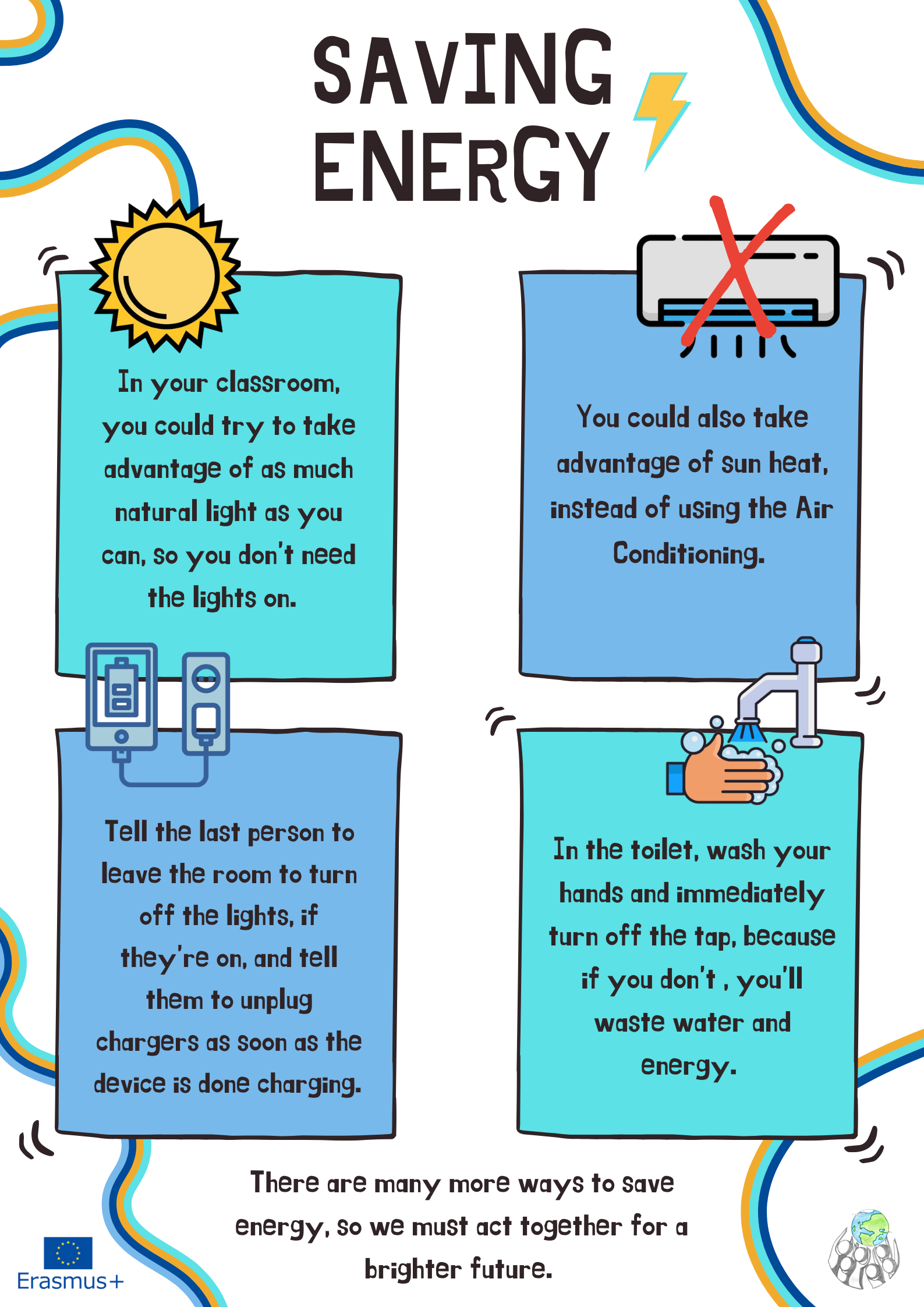 SAVING ENERGY

In your classroom, you could try to take advantage of as much natural light as you can, so you don't need the lights on.

You could also take advantage of sun heat, instead of using the Air Conditioning.

Tell the last person to leave the room to turn off the lights, if they're on, and tell them to unplug chargers as soon as the device is done charging.

In the toilet, wash your hands and immediately turn off the tap, because if you don't , you'll waste water and energy.

There are many more ways to save energy, so we must act together for a brighter future.

Erasmus+